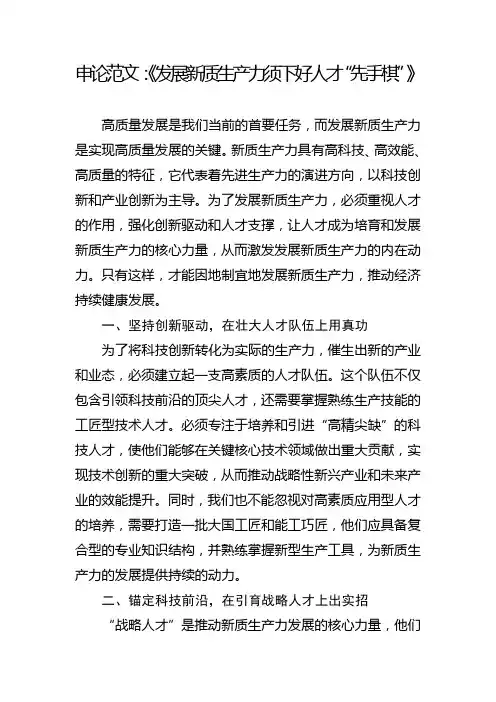 申论范文:《发展新质生产力须下好人才“先手棋”》

高质量发展是我们当前的首要任务，而发展新质生产力是实现高质量发展的关键。新质生产力具有高科技、高效能、高质量的特征，它代表着先进生产力的演进方向，以科技创新和产业创新为主导。为了发展新质生产力，必须重视人才的作用，强化创新驱动和人才支撑，让人才成为培育和发展新质生产力的核心力量，从而激发发展新质生产力的内在动力。只有这样，才能因地制宜地发展新质生产力，推动经济持续健康发展。

一、坚持创新驱动，在壮大人才队伍上用真功

为了将科技创新转化为实际的生产力，催生出新的产业和业态，必须建立起一支高素质的人才队伍。这个队伍不仅包含引领科技前沿的顶尖人才，还需要掌握熟练生产技能的工匠型技术人才。必须专注于培养和引进“高精尖缺”的科技人才，使他们能够在关键核心技术领域做出重大贡献，实现技术创新的重大突破，从而推动战略性新兴产业和未来产业的效能提升。同时，我们也不能忽视对高素质应用型人才的培养，需要打造一批大国工匠和能工巧匠，他们应具备复合型的专业知识结构，并熟练掌握新型生产工具，为新质生产力的发展提供持续的动力。

二、锚定科技前沿，在引育战略人才上出实招

“战略人才”是推动新质生产力发展的核心力量，他们